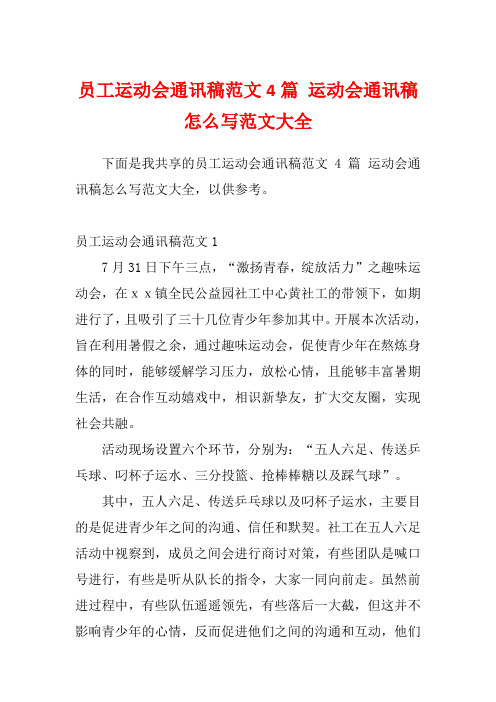 员工运动会通讯稿范文 4 篇 运动会通讯稿怎么写范文大全

下面是我共享的员工运动会通讯稿范文 4 篇 运动会通讯稿怎么写范文大全，以供参考。

员工运动会通讯稿范文 1

7 月 31 日下午三点，“激扬青春，绽放活力”之趣味运动会，在 x x 镇全民公益园社工中心黄社工的带领下，如期进行了，且吸引了三十几位青少年参加其中。开展本次活动，旨在利用暑假之余，通过趣味运动会，促使青少年在熬炼身体的同时，能够缓解学习压力，放松心情，且能够丰富暑期生活，在合作互动嬉戏中，相识新挚友，扩大交友圈，实现社会共融。

活动现场设置六个环节，分别为：“五人六足、传送乒乓球、叼杯子运水、三分投篮、抢棒棒糖以及踩气球”。

其中，五人六足、传送乒乓球以及叼杯子运水，主要目的是促进青少年之间的沟通、信任和默契。社工在五人六足活动中视察到，成员之间会进行商讨对策，有些团队是喊口号进行，有些是听从队长的指令，大家一同向前走。虽然前进过程中，有些队伍遥遥领先，有些落后一大截，但这并不影响青少年的心情，反而促进他们之间的沟通和互动，他们